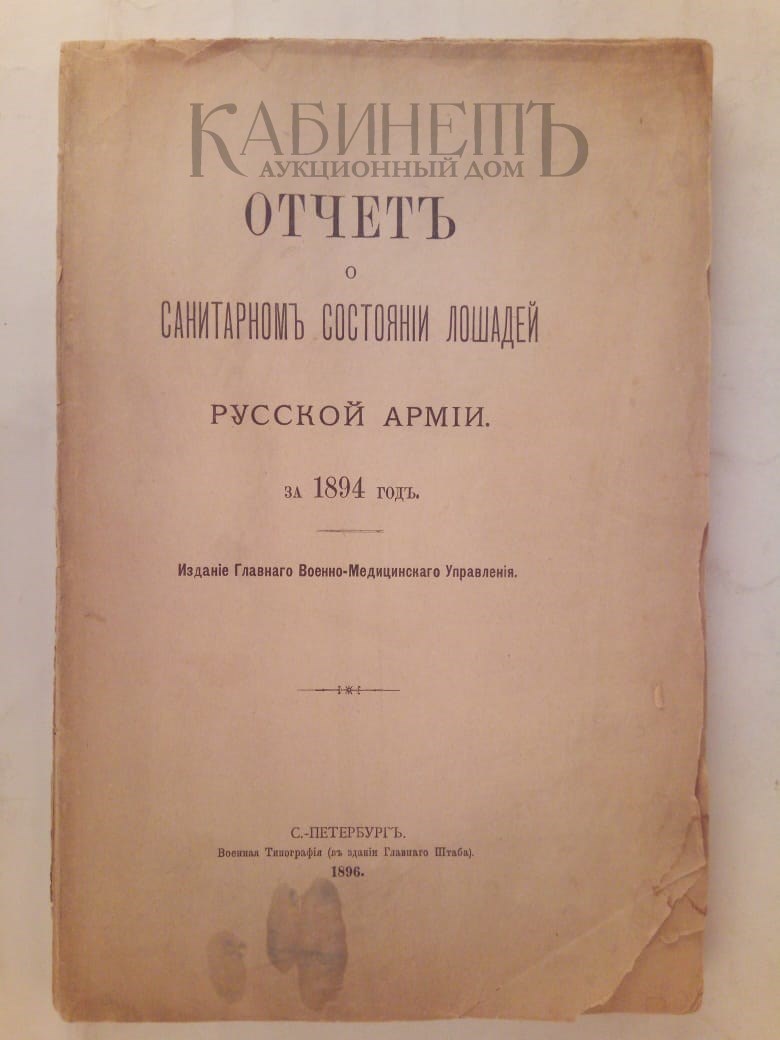 КАБИНЕТЪ
АУКЦИОННЫЙ ДОМ

ОТЧЕТЪ

О

САНИТАРНОМЪ СОСТОЯНІИ ЛОШАДЕЙ

РУССКОЙ АРМІИ.

ЗА 1894 ГОДЪ.

Изданіе Главнаго Военно-Медицинскаго Управленія.

С.-ПЕТЕРБУРГЪ.
Военная Типографія (въ зданіи Главнаго Штаба).
1896.